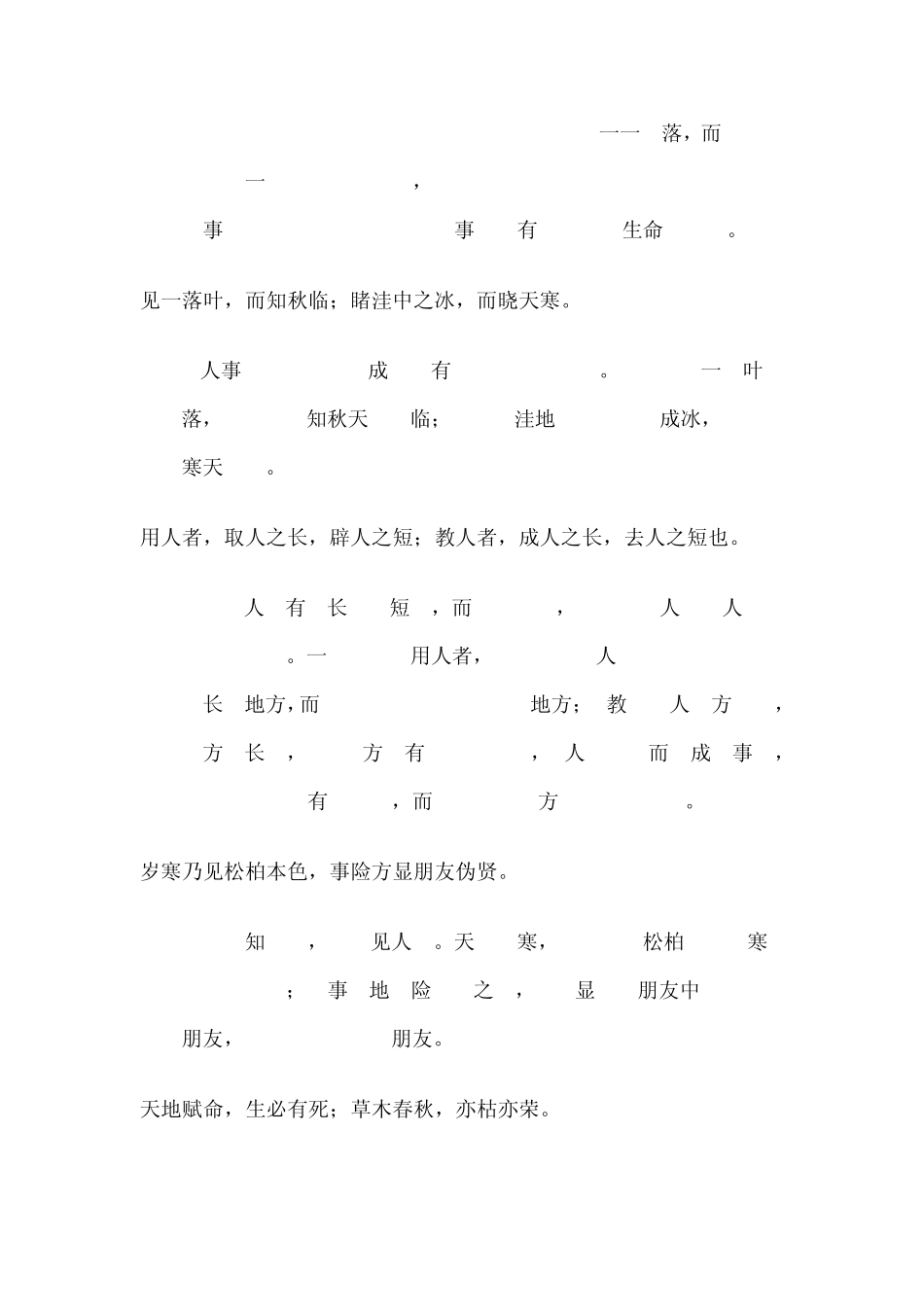 一一 落，而

一 ，

事 事 有 生命 。

见一落叶，而知秋临；睹洼中之冰，而晓天寒。

人事 成 有 。 一 叶 落， 知秋天 临； 洼地 成冰， 寒天 。

用人者，取人之长，辟人之短；教人者，成人之长，去人之短也。

人 有 长 短 ，而 ， 人 人 。一 用人者， 人 长 地方，而 地方； 教 人 方 ， 方 长 ， 方 有 ， 人 而 成 事 ， 有 ，而 方 。

岁寒乃见松柏本色，事险方显朋友伪贤。

知 ， 见人 。天 寒， 松柏 寒 ； 事 地 险 之 ， 显 朋友中 朋友， 朋友。

天地赋命，生必有死；草木春秋，亦枯亦荣。